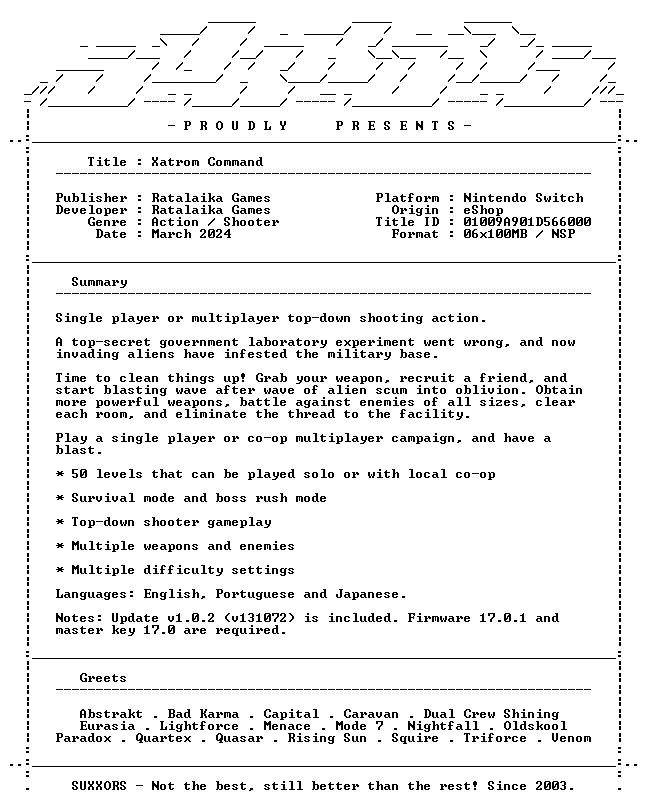 - P R O U D L Y P R E S E N T S -

Title : Xatrom Command

Publisher : Ratalaika Games
Developer : Ratalaika Games
Genre : Action / Shooter
Date : March 2024

Platform : Nintendo Switch
Origin : eShop
Title ID : 01009A901D566000
Format : 06x100MB / NSP

Summary

Single player or multiplayer top-down shooting action.

A top-secret government laboratory experiment went wrong, and now invading aliens have infested the military base.

Time to clean things up! Grab your weapon, recruit a friend, and start blasting wave after wave of alien scum into oblivion. Obtain more powerful weapons, battle against enemies of all sizes, clear each room, and eliminate the thread to the facility.

Play a single player or co-op multiplayer campaign, and have a blast.

* 50 levels that can be played solo or with local co-op

* Survival mode and boss rush mode

* Top-down shooter gameplay

* Multiple weapons and enemies

* Multiple difficulty settings

Languages: English, Portuguese and Japanese.

Notes: Update v1.0.2 (v131072) is included. Firmware 17.0.1 and master key 17.0 are required.

Greets

Abstrakt . Bad Karma . Capital . Caravan . Dual Crew Shining
Eurasia . Lightforce . Menace . Mode 7 . Nightfall . Oldskool
Paradox . Quartex . Quasar . Rising Sun . Squire . Triforce . Venom

SUXXORS - Not the best, still better than the rest! Since 2003.